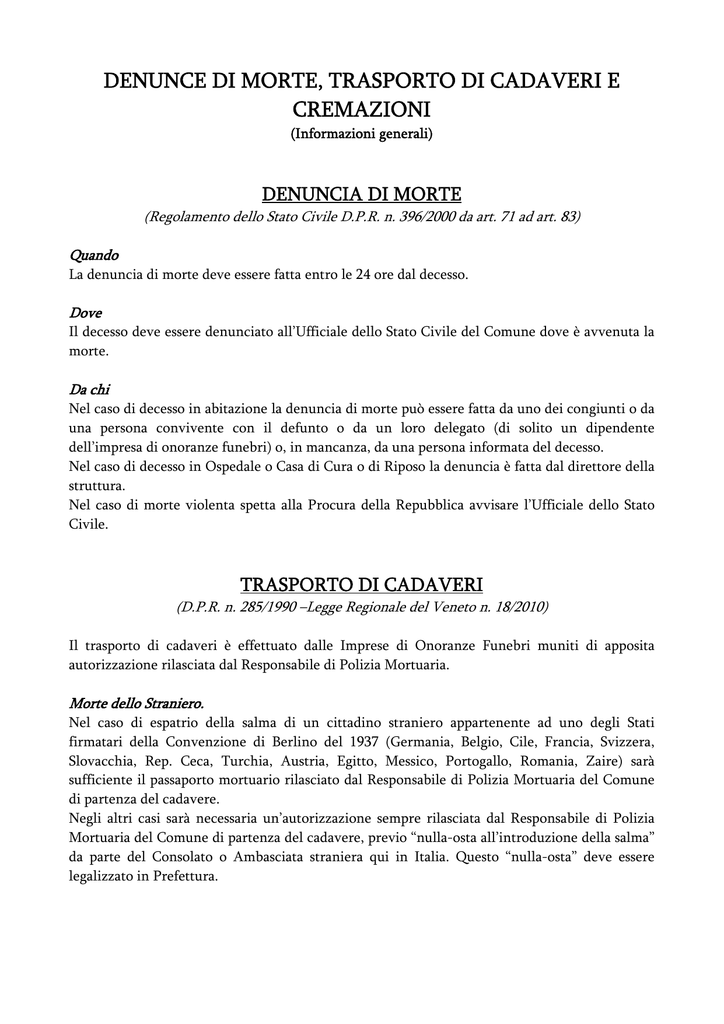 DENUNCE DI MORTE, TRASPORTO DI CADAVERI E CREMAZIONI
(Informazioni generali)

DENUNCIA DI MORTE
(Regolamento dello Stato Civile D.P.R. n. 396/2000 da art. 71 ad art. 83)

Quando
La denuncia di morte deve essere fatta entro le 24 ore dal decesso.

Dove
Il decesso deve essere denunciato all'Ufficiale dello Stato Civile del Comune dove è avvenuta la morte.

Da chi
Nel caso di decesso in abitazione la denuncia di morte può essere fatta da uno dei congiunti o da una persona convivente con il defunto o da un loro delegato (di solito un dipendente dell'impresa di onoranze funebri) o, in mancanza, da una persona informata del decesso.
Nel caso di decesso in Ospedale o Casa di Cura o di Riposo la denuncia è fatta dal direttore della struttura.
Nel caso di morte violenta spetta alla Procura della Repubblica avvisare l'Ufficiale dello Stato Civile.

TRASPORTO DI CADAVERI
(D.P.R. n. 285/1990 –Legge Regionale del Veneto n. 18/2010)

Il trasporto di cadaveri è effettuato dalle Imprese di Onoranze Funebri muniti di apposita autorizzazione rilasciata dal Responsabile di Polizia Mortuaria.

Morte dello Straniero.
Nel caso di espatrio della salma di un cittadino straniero appartenente ad uno degli Stati firmatari della Convenzione di Berlino del 1937 (Germania, Belgio, Cile, Francia, Svizzera, Slovacchia, Rep. Ceca, Turchia, Austria, Egitto, Messico, Portogallo, Romania, Zaire) sarà sufficiente il passaporto mortuario rilasciato dal Responsabile di Polizia Mortuaria del Comune di partenza del cadavere.
Negli altri casi sarà necessaria un'autorizzazione sempre rilasciata dal Responsabile di Polizia Mortuaria del Comune di partenza del cadavere, previo "nulla-osta all'introduzione della salma" da parte del Consolato o Ambasciata straniera qui in Italia. Questo "nulla-osta" deve essere legalizzato in Prefettura.